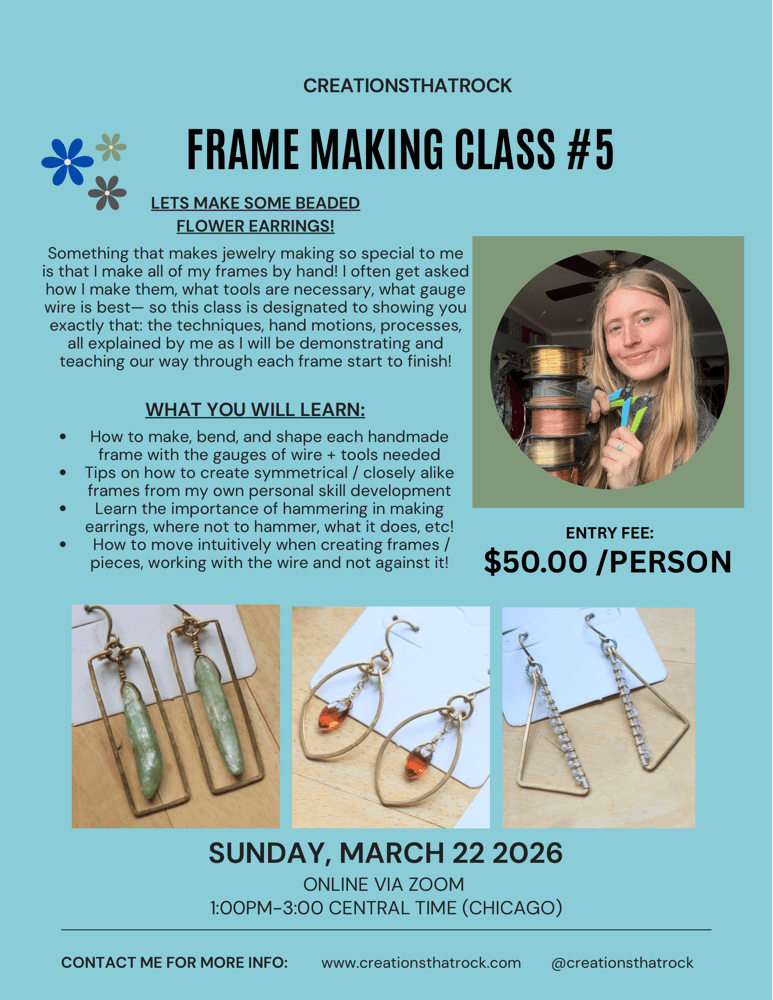 CREATIONSTHATROCK

FRAME MAKING CLASS #5

LETS MAKE SOME BEADED FLOWER EARRINGS!

Something that makes jewelry making so special to me is that I make all of my frames by hand! I often get asked how I make them, what tools are necessary, what gauge wire is best— so this class is designated to showing you exactly that: the techniques, hand motions, processes, all explained by me as I will be demonstrating and teaching our way through each frame start to finish!

WHAT YOU WILL LEARN:

• How to make, bend, and shape each handmade frame with the gauges of wire + tools needed
• Tips on how to create symmetrical / closely alike frames from my own personal skill development
• Learn the importance of hammering in making earrings, where not to hammer, what it does, etc!
• How to move intuitively when creating frames / pieces, working with the wire and not against it!

ENTRY FEE:
$50.00 /PERSON

SUNDAY, MARCH 22 2026
ONLINE VIA ZOOM
1:00PM-3:00 CENTRAL TIME (CHICAGO)

CONTACT ME FOR MORE INFO: www.creationsthatrock.com @creationsthatrock